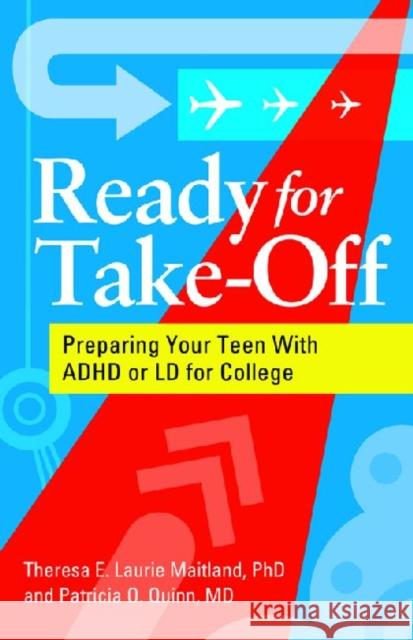 Ready for Take-Off

Preparing Your Teen With ADHD or LD for College

Theresa E. Laurie Maitland, PhD and Patricia O. Quinn, MD